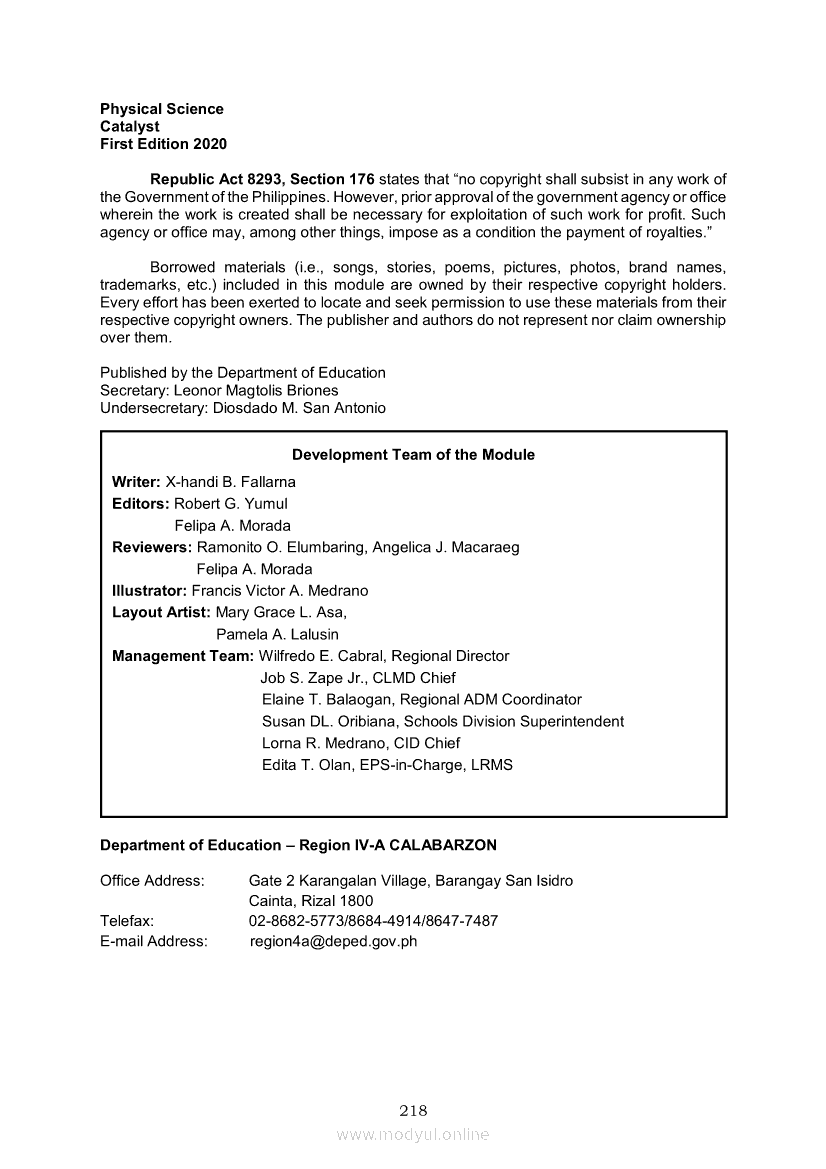 Physical Science
Catalyst
First Edition 2020

Republic Act 8293, Section 176 states that “no copyright shall subsist in any work of the Government of the Philippines. However, prior approval of the government agency or office wherein the work is created shall be necessary for exploitation of such work for profit. Such agency or office may, among other things, impose as a condition the payment of royalties.”

Borrowed materials (i.e., songs, stories, poems, pictures, photos, brand names, trademarks, etc.) included in this module are owned by their respective copyright holders. Every effort has been exerted to locate and seek permission to use these materials from their respective copyright owners. The publisher and authors do not represent nor claim ownership over them.

Published by the Department of Education
Secretary: Leonor Magtolis Briones
Undersecretary: Diosdado M. San Antonio

Development Team of the Module

Writer: X-handi B. Fallarna
Editors: Robert G. Yumul
Felipa A. Morada
Reviewers: Ramonito O. Elumbaring, Angelica J. Macaraeg
Felipa A. Morada
Illustrator: Francis Victor A. Medrano
Layout Artist: Mary Grace L. Asa,
Pamela A. Lalusin
Management Team: Wilfredo E. Cabral, Regional Director
Job S. Zape Jr., CLMD Chief
Elaine T. Balaogan, Regional ADM Coordinator
Susan DL. Oribiana, Schools Division Superintendent
Lorna R. Medrano, CID Chief
Edita T. Olan, EPS-in-Charge, LRMS

Department of Education – Region IV-A CALABARZON

Office Address: Gate 2 Karangalan Village, Barangay San Isidro
Cainta, Rizal 1800
Telefax: 02-8682-5773/8684-4914/8647-7487
E-mail Address: region4a@deped.gov.ph

218
www.modyul.online